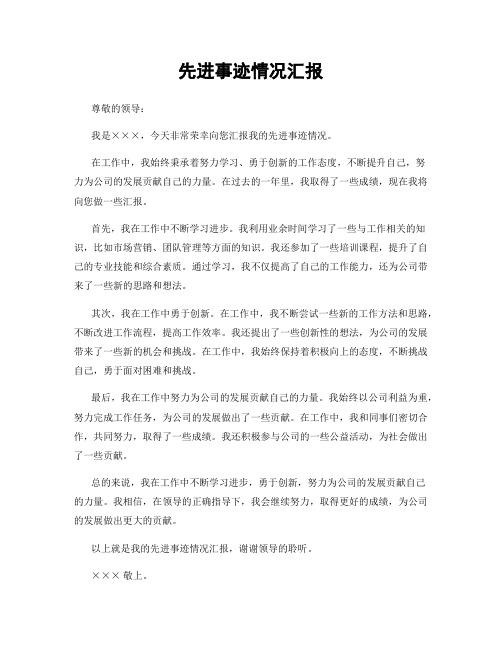 先进事迹情况汇报

尊敬的领导：

我是×××，今天非常荣幸向您汇报我的先进事迹情况。

在工作中，我始终秉承着努力学习、勇于创新的工作态度，不断提升自己，努力为公司的发展贡献自己的力量。在过去的一年里，我取得了一些成绩，现在我将向您做一些汇报。

首先，我在工作中不断学习进步。我利用业余时间学习了一些与工作相关的知识，比如市场营销、团队管理等方面的知识。我还参加了一些培训课程，提升了自己的专业技能和综合素质。通过学习，我不仅提高了自己的工作能力，还为公司带来了一些新的思路和想法。

其次，我在工作中勇于创新。在工作中，我不断尝试一些新的工作方法和思路，不断改进工作流程，提高工作效率。我还提出了一些创新性的想法，为公司的发展带来了一些新的机会和挑战。在工作中，我始终保持着积极向上的态度，不断挑战自己，勇于面对困难和挑战。

最后，我在工作中努力为公司的发展贡献自己的力量。我始终以公司利益为重，努力完成工作任务，为公司的发展做出了一些贡献。在工作中，我和同事们密切合作，共同努力，取得了一些成绩。我还积极参与公司的一些公益活动，为社会做出了一些贡献。

总的来说，我在工作中不断学习进步，勇于创新，努力为公司的发展贡献自己的力量。我相信，在领导的正确指导下，我会继续努力，取得更好的成绩，为公司的发展做出更大的贡献。

以上就是我的先进事迹情况汇报，谢谢领导的聆听。

××× 敬上。